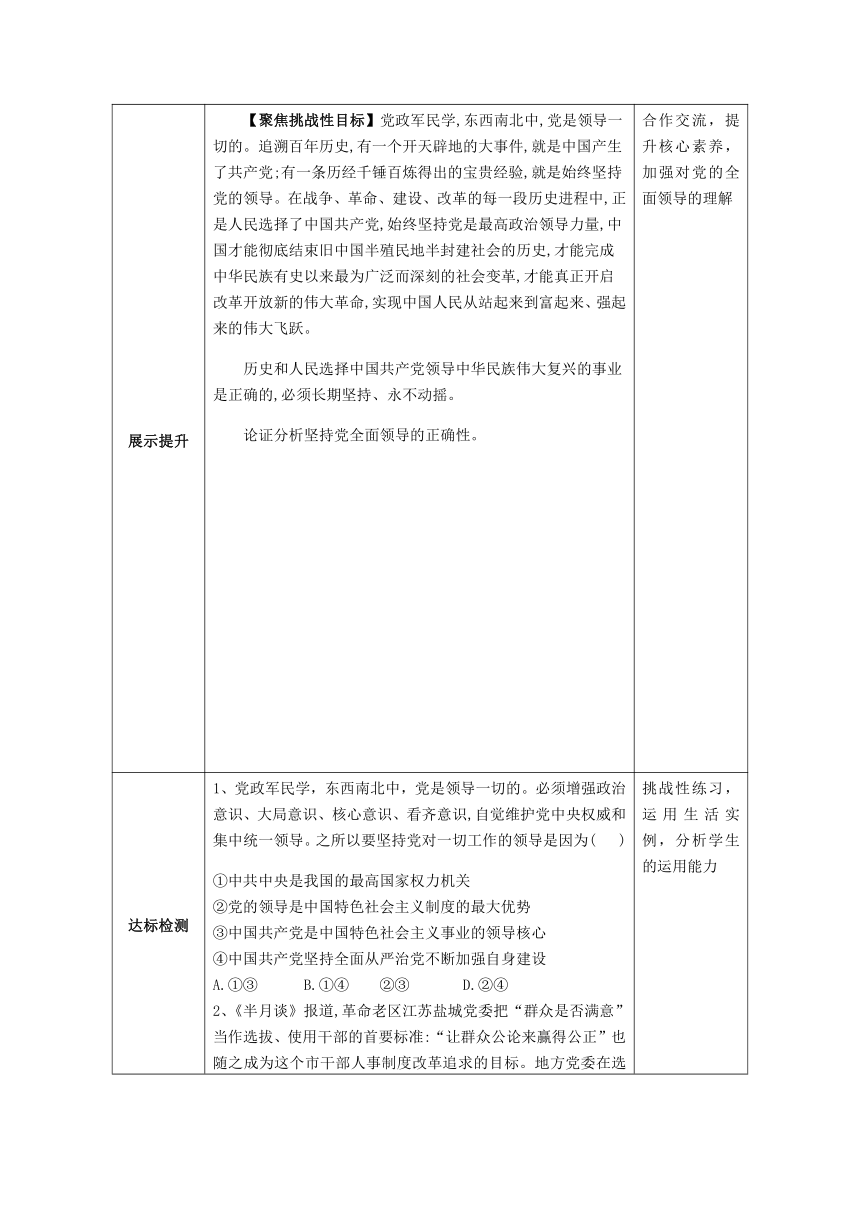 | 展示提升 | 【聚焦挑战性目标】党政军民学,东西南北中,党是领导一切的。追溯百年历史,有一个开天辟地的大事件,就是中国产生了共产党;有一条历经千锤百炼得出的宝贵经验,就是始终坚持党的领导。在战争、革命、建设、改革的每一段历史进程中,正是人民选择了中国共产党,始终坚持党是最高政治领导力量,中国才能彻底结束旧中国半殖民地半封建社会的历史,才能完成中华民族有史以来最为广泛而深刻的社会变革,才能真正开启改革开放新的伟大革命,实现中国人民从站起来到富起来、强起来的伟大飞跃。<br><br>历史和人民选择中国共产党领导中华民族伟大复兴的事业是正确的,必须长期坚持、永不动摇。<br><br>论证分析坚持党全面领导的正确性。 | 合作交流，提升核心素养，加强对党的全面领导的理解 |
|---|---|---|
| 达标检测 | 1、党政军民学，东西南北中，党是领导一切的。必须增强政治意识、大局意识、核心意识、看齐意识,自觉维护党中央权威和集中统一领导。之所以要坚持党对一切工作的领导是因为( )<br>①中共中央是我国的最高国家权力机关<br>②党的领导是中国特色社会主义制度的最大优势<br>③中国共产党是中国特色社会主义事业的领导核心<br>④中国共产党坚持全面从严治党不断加强自身建设<br>A.①③ B.①④ ②③ D.②④<br>2、《半月谈》报道,革命老区江苏盐城党委把“群众是否满意”当作选拔、使用干部的首要标准:“让群众公论来赢得公正”也随之成为这个市干部人事制度改革追求的目标。地方党委在选 | 挑战性练习，运用生活实例，分析学生的运用能力 |